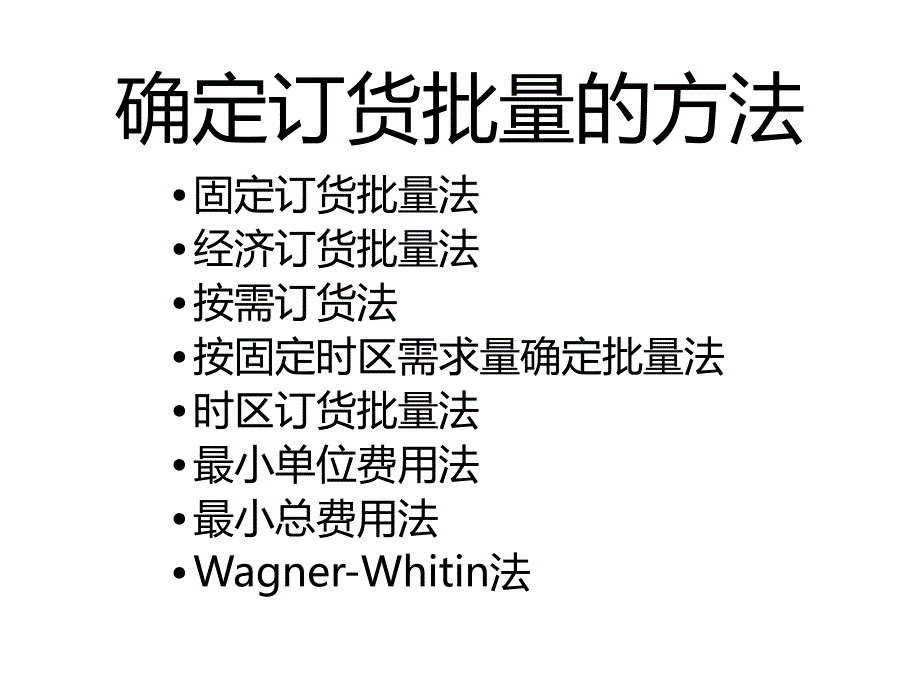 确定订货批量的方法

• 固定订货批量法
• 经济订货批量法
• 按需订货法
• 按固定时区需求量确定批量法
• 时区订货批量法
• 最小单位费用法
• 最小总费用法
• Wagner-Whitin法